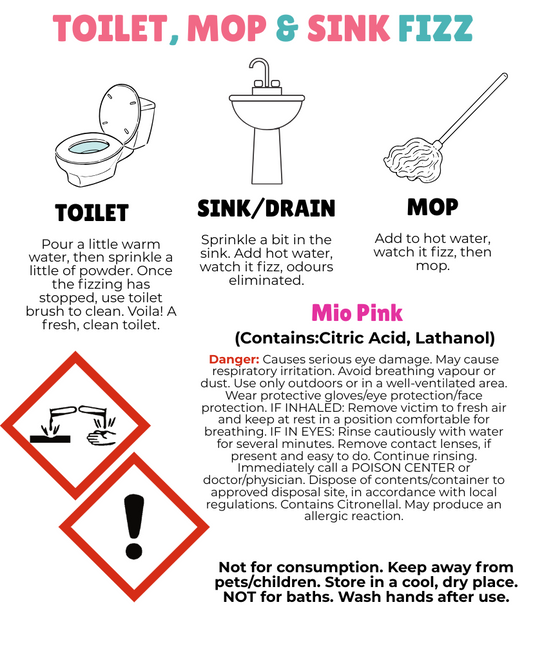 TOILET, MOP & SINK FIZZ

TOILET

Pour a little warm water, then sprinkle a little of powder. Once the fizzing has stopped, use toilet brush to clean. Voila! A fresh, clean toilet.

SINK/DRAIN

Sprinkle a bit in the sink. Add hot water, watch it fizz, odours eliminated.

MOP

Add to hot water, watch it fizz, then mop.

Mio Pink

(Contains:Citric Acid, Lathanol)

Danger: Causes serious eye damage. May cause respiratory irritation. Avoid breathing vapour or dust. Use only outdoors or in a well-ventilated area. Wear protective gloves/eye protection/face protection. IF INHALED: Remove victim to fresh air and keep at rest in a position comfortable for breathing. IF IN EYES: Rinse cautiously with water for several minutes. Remove contact lenses, if present and easy to do. Continue rinsing. Immediately call a POISON CENTER or doctor/physician. Dispose of contents/container to approved disposal site, in accordance with local regulations. Contains Citronellal. May produce an allergic reaction.

Not for consumption. Keep away from pets/children. Store in a cool, dry place. NOT for baths. Wash hands after use.